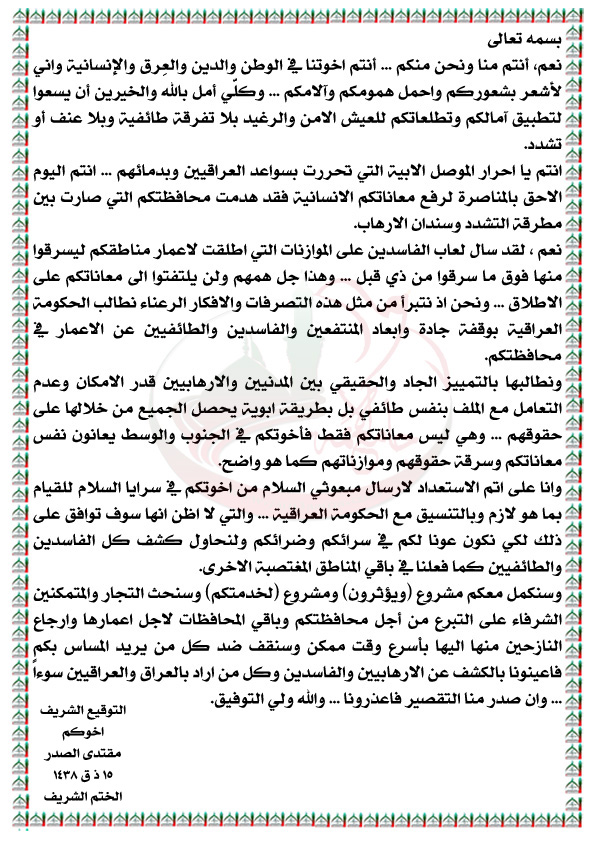 بسمه تعالى
نعم، أنتم منا ونحن منكم ... أنتم اخوتنا في الوطن والدين والعِرق والإنسانية واني لأشعر بشعوركم واحمل همومكم وآلامكم ... وكلّي أمل بالله والخيرين أن يسعوا لتطبيق آمالكم وتطلعاتكم للعيش الامن والرغيد بلا تفرقة طائفية وبلا عنف أو تشدد.

انتم يا احرار الموصل الابية التي تحررت بسواعد العراقيين وبدمائهم ... انتم اليوم الاحق بالمناصرة لرفع معاناتكم الانسانية فقد هدمت محافظتكم التي صارت بين مطرقة التشدد وسندان الارهاب.

نعم ، لقد سال لعاب الفاسدين على الموازنات التي اطلقت لاعمار مناطقكم ليسرقوا منها فوق ما سرقوا من ذي قبل ... وهذا جل همهم ولن يلتفتوا الى معاناتكم على الاطلاق ... ونحن اذ نتبرأ من مثل هذه التصرفات والافكار الرعناء نطالب الحكومة العراقية بوقفة جادة وابعاد المنتفعين والفاسدين والطائفيين عن الاعمار في محافظتكم.

ونطالبها بالتمييز الجاد والحقيقي بين المدنيين والارهابيين قدر الامكان وعدم التعامل مع الملف بنفس طائفي بل بطريقة ابوية يحصل الجميع من خلالها على حقوقهم ... وهي ليس معاناتكم فقط فأخوتكم في الجنوب والوسط يعانون نفس معاناتكم وسرقة حقوقهم وموازناتهم كما هو واضح.

وانا على اتم الاستعداد لارسال مبعوثي السلام من اخوتكم في سرايا السلام للقيام بما هو لازم وبالتنسيق مع الحكومة العراقية ... والتي لا اظن انها سوف توافق على ذلك لكي نكون عونا لكم في سرائكم وضرائكم ولنحاول كشف كل الفاسدين والطائفيين كما فعلنا في باقي المناطق المغتصبة الاخرى.

وسنكمل معكم مشروع (ويؤثرون) ومشروع (لخدمتكم) وسنحث التجار والمتمكنين الشرفاء على التبرع من أجل محافظتكم وباقي المحافظات لاجل اعمارها وارجاع النازحين منها اليها بأسرع وقت ممكن وسنقف ضد كل من يريد المساس بكم فاعينونا بالكشف عن الارهابيين والفاسدين وكل من اراد بالعراق والعراقيين سوءاً ... وان صدر منا التقصير فاعذرونا ... والله ولي التوفيق.

التوقيع الشريف
اخوكم
مقتدى الصدر
١٥ ذ ق ١٤٣٨
الختم الشريف